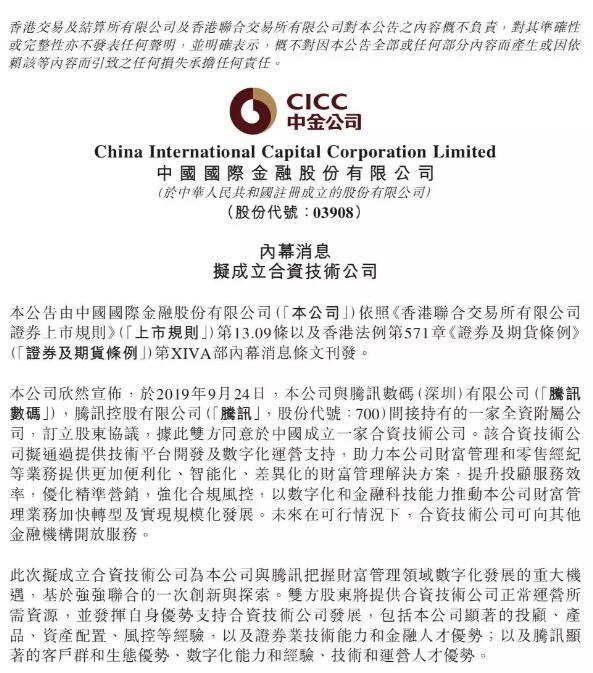 香港交易及結算所有限公司及香港聯合交易所有限公司對本公告之內容概不負責，對其準確性或完整性亦不發表任何聲明，並明確表示，概不對因本公告全部或任何部分內容而產生或因依賴該等內容而引致之任何損失承擔任何責任。

CICC
中金公司

China International Capital Corporation Limited
中國國際金融股份有限公司
(於中華人民共和國註冊成立的股份有限公司)
(股份代號：03908)

內幕消息
擬成立合資技術公司

本公告由中國國際金融股份有限公司(「本公司」)依照《香港聯合交易所有限公司證券上市規則》(「上市規則」)第13.09條以及香港法例第571章《證券及期貨條例》(「證券及期貨條例」)第XIVA部內幕消息條文刊發。

本公司欣然宣佈，於2019年9月24日，本公司與騰訊數碼(深圳)有限公司(「騰訊數碼」)，騰訊控股有限公司(「騰訊」，股份代號：700)間接持有的一家全資附屬公司，訂立股東協議，據此雙方同意於中國成立一家合資技術公司。該合資技術公司擬通過提供技術平台開發及數字化運營支持，助力本公司財富管理和零售經紀等業務提供更加便利化、智能化、差異化的財富管理解決方案，提升投顧服務效率，優化精準營銷，強化合規風控，以數字化和金融科技能力推動本公司財富管理業務加快轉型及實現規模化發展。未來在可行情況下，合資技術公司可向其他金融機構開放服務。

此次擬成立合資技術公司為本公司與騰訊把握財富管理領域數字化發展的重大機遇，基於強強聯合的一次創新與探索。雙方股東將提供合資技術公司正常運營所需資源，並發揮自身優勢支持合資技術公司發展，包括本公司顯著的投顧、產品、資產配置、風控等經驗，以及證券業技術能力和金融人才優勢；以及騰訊顯著的客戶群和生態優勢、數字化能力和經驗、技術和運營人才優勢。